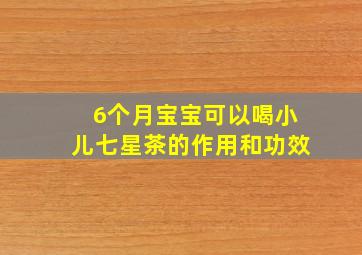 6个月宝宝可以喝小儿七星茶的作用和功效